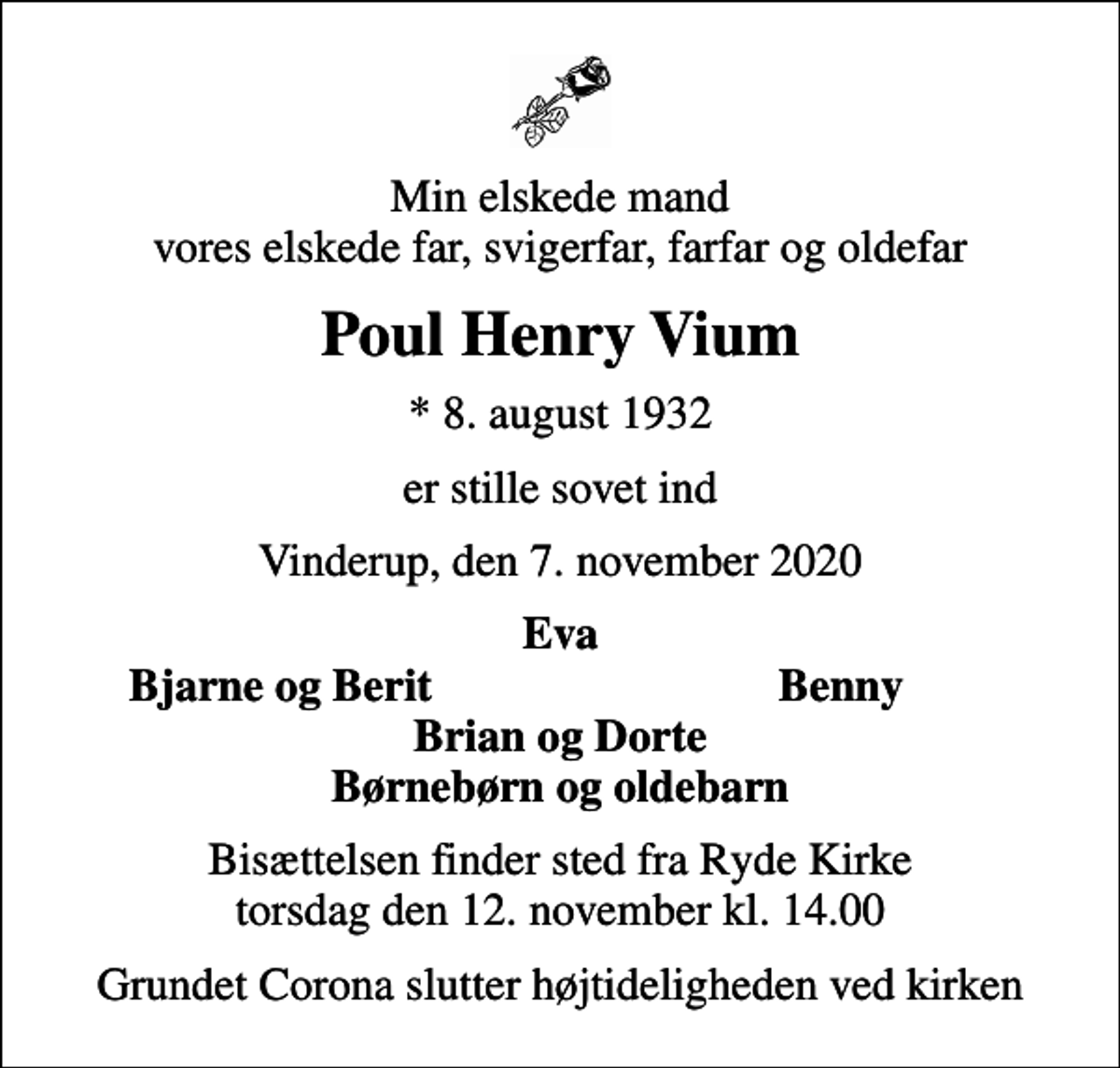 Min elskede mand
vores elskede far, svigerfar, farfar og oldefar

Poul Henry Vium

* 8. august 1932

er stille sovet ind

Vinderup, den 7. november 2020

Eva

Bjarne og Berit

Benny

Brian og Dorte

Børnebørn og oldebarn

Bisættelsen finder sted fra Ryde Kirke
torsdag den 12. november kl. 14.00

Grundet Corona slutter højtideligheden ved kirken